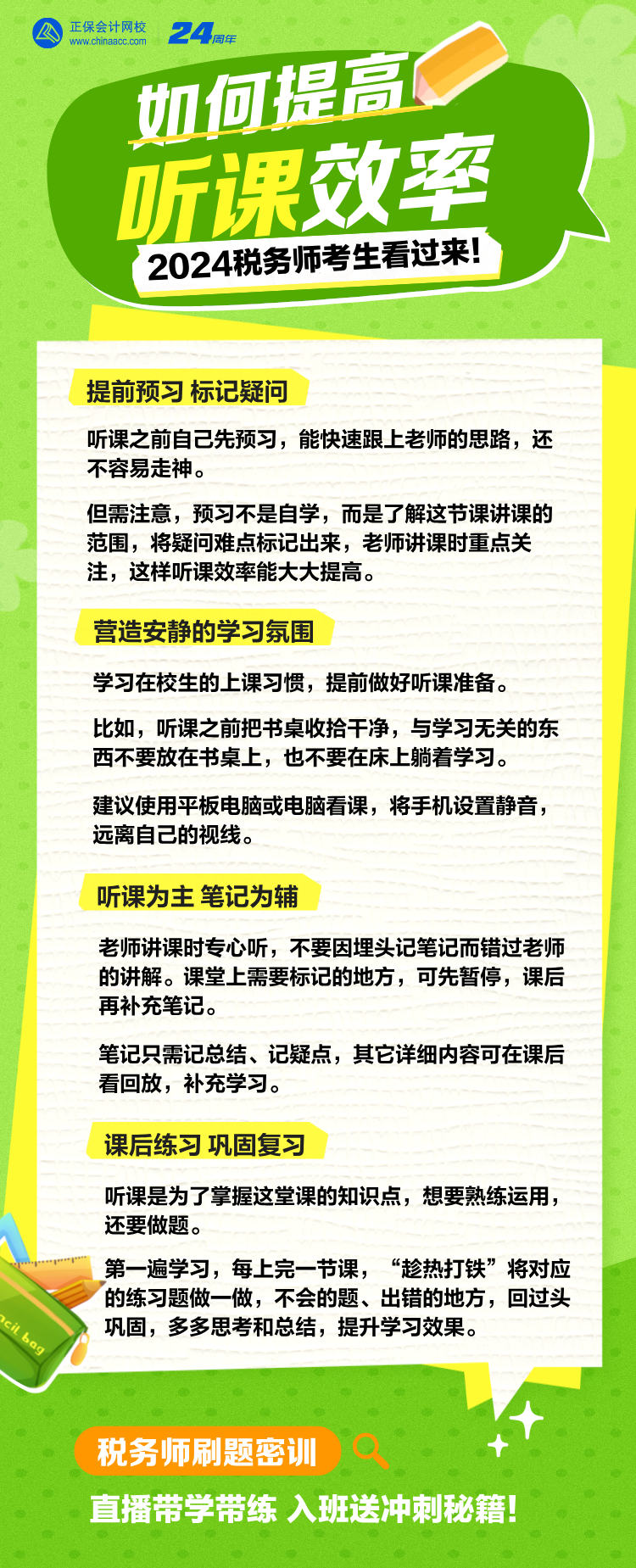 正保会计网校
www.chinaacc.com
24周年

如何提高
听课效率
2024税务师考生看过来！

提前预习 标记疑问

听课之前自己先预习，能快速跟上老师的思路，还不容易走神。

但需注意，预习不是自学，而是了解这节课讲课的范围，将疑问难点标记出来，老师讲课时重点关注，这样听课效率能大大提高。

营造安静的学习氛围

学习在校生的上课习惯，提前做好听课准备。

比如，听课之前把书桌收拾干净，与学习无关的东西不要放在书桌上，也不要在床上躺着学习。

建议使用平板电脑或电脑看课，将手机设置静音，远离自己的视线。

听课为主 笔记为辅

老师讲课时专心听，不要因埋头记笔记而错过老师的讲解。课堂上需要标记的地方，可先暂停，课后再补充笔记。

笔记只需记总结、记疑点，其它详细内容可在课后看回放，补充学习。

课后练习 巩固复习

听课是为了掌握这堂课的知识点，想要熟练运用，还要做题。

第一遍学习，每上完一节课，“趁热打铁”将对应的练习题做一做，不会的题、出错的地方，回过头巩固，多多思考和总结，提升学习效果。

ncil bag

税务师刷题密训
直播带学带练 入班送冲刺秘籍！